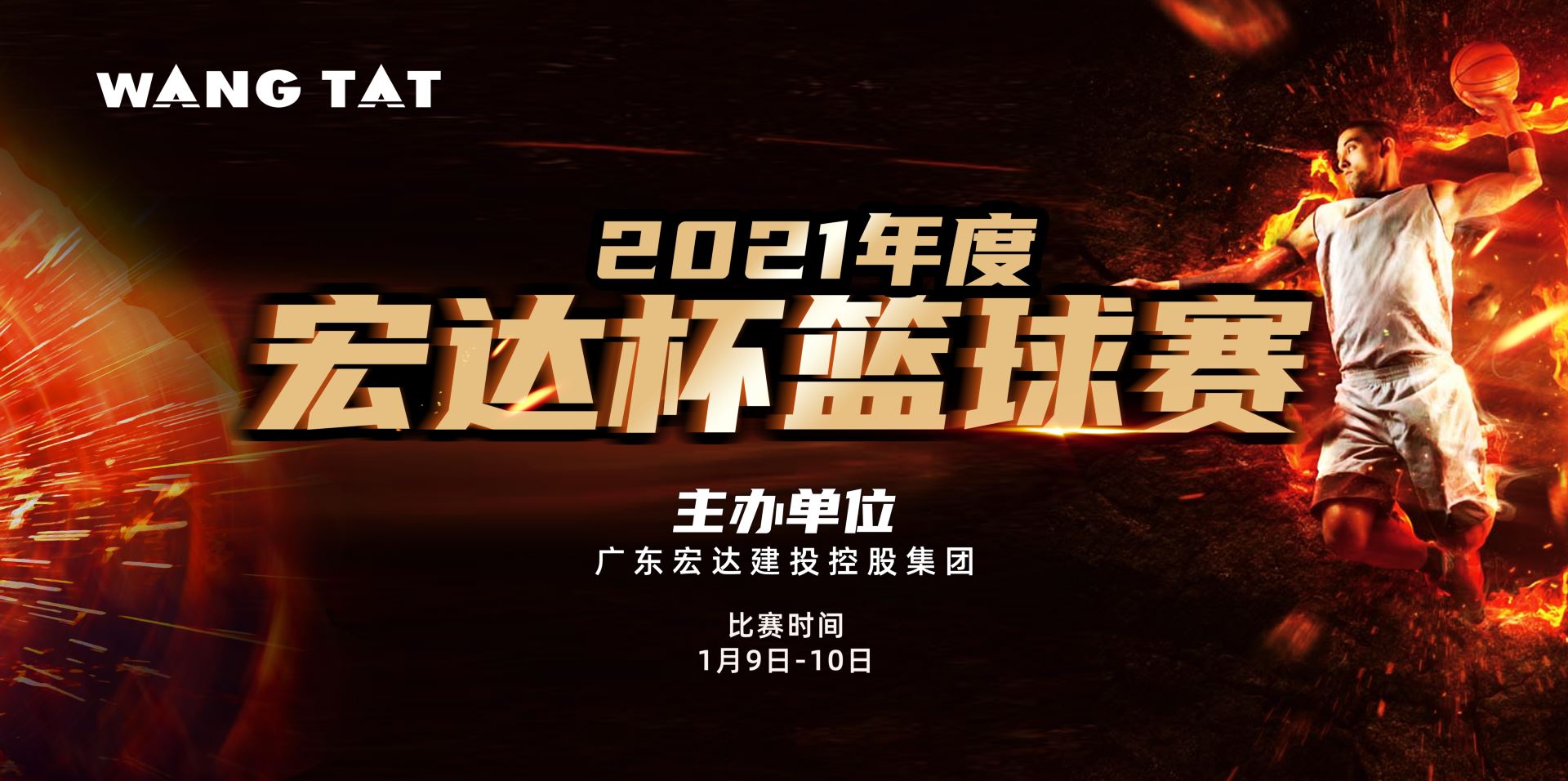 WANG TAT

2021年度
宏达杯篮球赛

主办单位
广东宏达建投控股集团

比赛时间
1月9日-10日